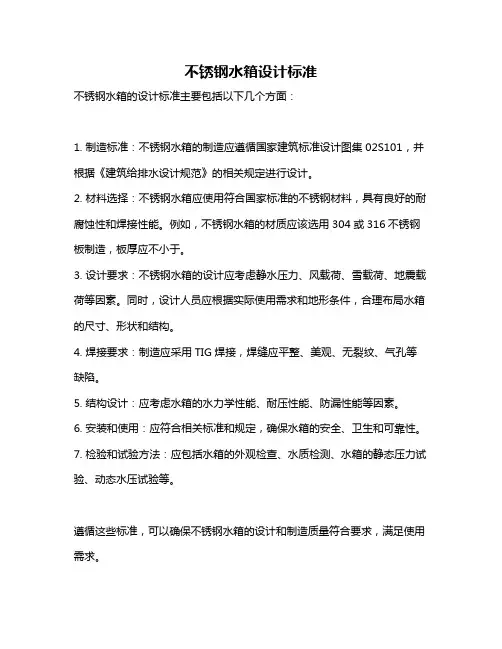 不锈钢水箱设计标准

不锈钢水箱的设计标准主要包括以下几个方面：

1. 制造标准：不锈钢水箱的制造应遵循国家建筑标准设计图集 02S101，并根据《建筑给排水设计规范》的相关规定进行设计。

2. 材料选择：不锈钢水箱应使用符合国家标准的不锈钢材料，具有良好的耐腐蚀性和焊接性能。例如，不锈钢水箱的材质应该选用 304 或 316 不锈钢板制造，板厚应不小于。

3. 设计要求：不锈钢水箱的设计应考虑静水压力、风载荷、雪载荷、地震载荷等因素。同时，设计人员应根据实际使用需求和地形条件，合理布局水箱的尺寸、形状和结构。

4. 焊接要求：制造应采用 TIG 焊接，焊缝应平整、美观、无裂纹、气孔等缺陷。

5. 结构设计：应考虑水箱的水力学性能、耐压性能、防漏性能等因素。

6. 安装和使用：应符合相关标准和规定，确保水箱的安全、卫生和可靠性。

7. 检验和试验方法：应包括水箱的外观检查、水质检测、水箱的静态压力试验、动态水压试验等。

遵循这些标准，可以确保不锈钢水箱的设计和制造质量符合要求，满足使用需求。